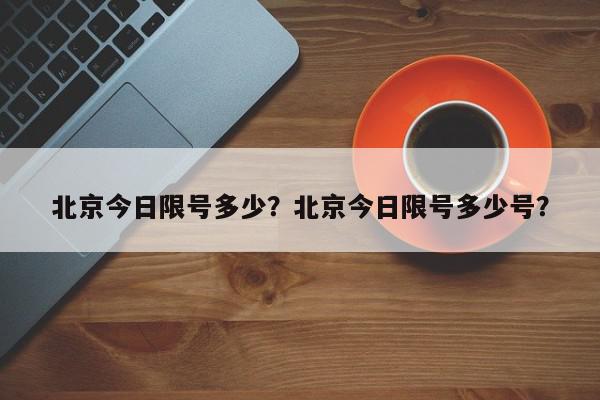 北京今日限号多少？北京今日限号多少号？